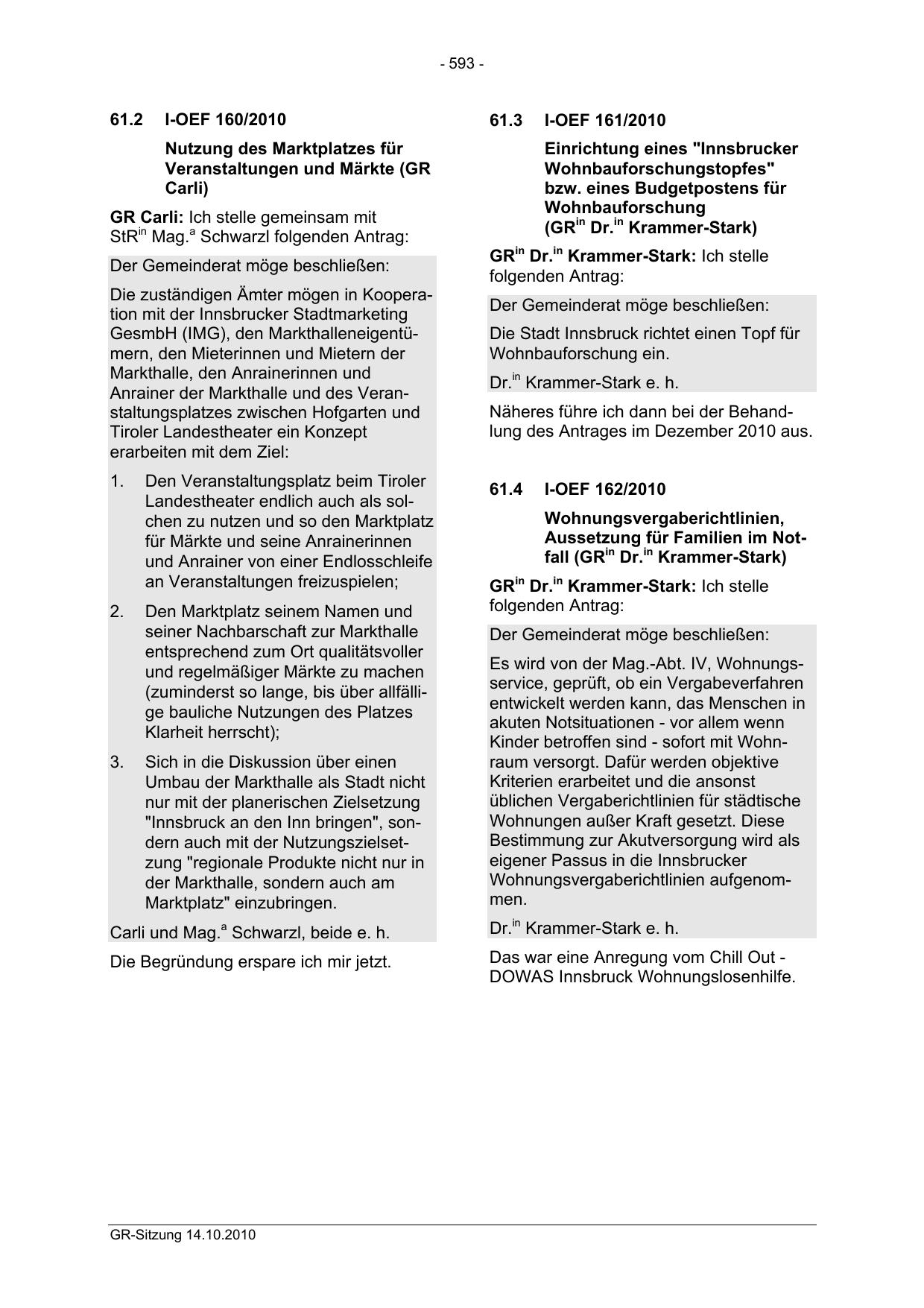 - 593 -

61.2 I-OEF 160/2010

Nutzung des Marktplatzes für Veranstaltungen und Märkte (GR Carli)

GR Carli: Ich stelle gemeinsam mit StR$^{in}$ Mag.$^{a}$ Schwarzl folgenden Antrag:

Der Gemeinderat möge beschließen:

Die zuständigen Ämter mögen in Kooperation mit der Innsbrucker Stadtmarketing GesmbH (IMG), den Markthalleneigentümern, den Mieterinnen und Mietern der Markthalle, den Anrainerinnen und Anrainer der Markthalle und des Veranstaltungsplatzes zwischen Hofgarten und Tiroler Landestheater ein Konzept erarbeiten mit dem Ziel:

1. Den Veranstaltungsplatz beim Tiroler Landestheater endlich auch als solchen zu nutzen und so den Marktplatz für Märkte und seine Anrainerinnen und Anrainer von einer Endlosschleife an Veranstaltungen freizuspielen;

2. Den Marktplatz seinem Namen und seiner Nachbarschaft zur Markthalle entsprechend zum Ort qualitätsvoller und regelmäßiger Märkte zu machen (zuminderst so lange, bis über allfällige bauliche Nutzungen des Platzes Klarheit herrscht);

3. Sich in die Diskussion über einen Umbau der Markthalle als Stadt nicht nur mit der planerischen Zielsetzung "Innsbruck an den Inn bringen", sondern auch mit der Nutzungszielsetzung "regionale Produkte nicht nur in der Markthalle, sondern auch am Marktplatz" einzubringen.

Carli und Mag.$^{a}$ Schwarzl, beide e. h.

Die Begründung erspare ich mir jetzt.

61.3 I-OEF 161/2010

Einrichtung eines "Innsbrucker Wohnbauforschungstopfes" bzw. eines Budgetpostens für Wohnbauforschung (GR$^{in}$ Dr.$^{in}$ Krammer-Stark)

GR$^{in}$ Dr.$^{in}$ Krammer-Stark: Ich stelle folgenden Antrag:

Der Gemeinderat möge beschließen:

Die Stadt Innsbruck richtet einen Topf für Wohnbauforschung ein.

Dr.$^{in}$ Krammer-Stark e. h.

Näheres führe ich dann bei der Behandlung des Antrages im Dezember 2010 aus.

61.4 I-OEF 162/2010

Wohnungsvergaberichtlinien, Aussetzung für Familien im Notfall (GR$^{in}$ Dr.$^{in}$ Krammer-Stark)

GR$^{in}$ Dr.$^{in}$ Krammer-Stark: Ich stelle folgenden Antrag:

Der Gemeinderat möge beschließen:

Es wird von der Mag.-Abt. IV, Wohnungsservice, geprüft, ob ein Vergabeverfahren entwickelt werden kann, das Menschen in akuten Notsituationen - vor allem wenn Kinder betroffen sind - sofort mit Wohnraum versorgt. Dafür werden objektive Kriterien erarbeitet und die ansonst üblichen Vergaberichtlinien für städtische Wohnungen außer Kraft gesetzt. Diese Bestimmung zur Akutversorgung wird als eigener Passus in die Innsbrucker Wohnungsvergaberichtlinien aufgenommen.

Dr.$^{in}$ Krammer-Stark e. h.

Das war eine Anregung vom Chill Out - DOWAS Innsbruck Wohnungslosenhilfe.

GR-Sitzung 14.10.2010